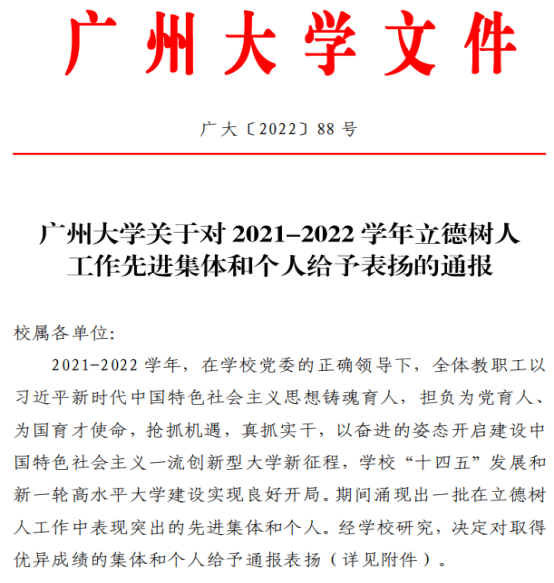 广州大学文件

广大〔2022〕88 号

广州大学关于对 2021–2022 学年立德树人工作先进集体和个人给予表扬的通报

校属各单位:

2021–2022 学年，在学校党委的正确领导下，全体教职工以习近平新时代中国特色社会主义思想铸魂育人，担负为党育人、为国育才使命，抢抓机遇，真抓实干，以奋进的姿态开启建设中国特色社会主义一流创新型大学新征程，学校“十四五”发展和新一轮高水平大学建设实现良好开局。期间涌现出一批在立德树人工作中表现突出的先进集体和个人。经学校研究，决定对取得优异成绩的集体和个人给予通报表扬（详见附件）。